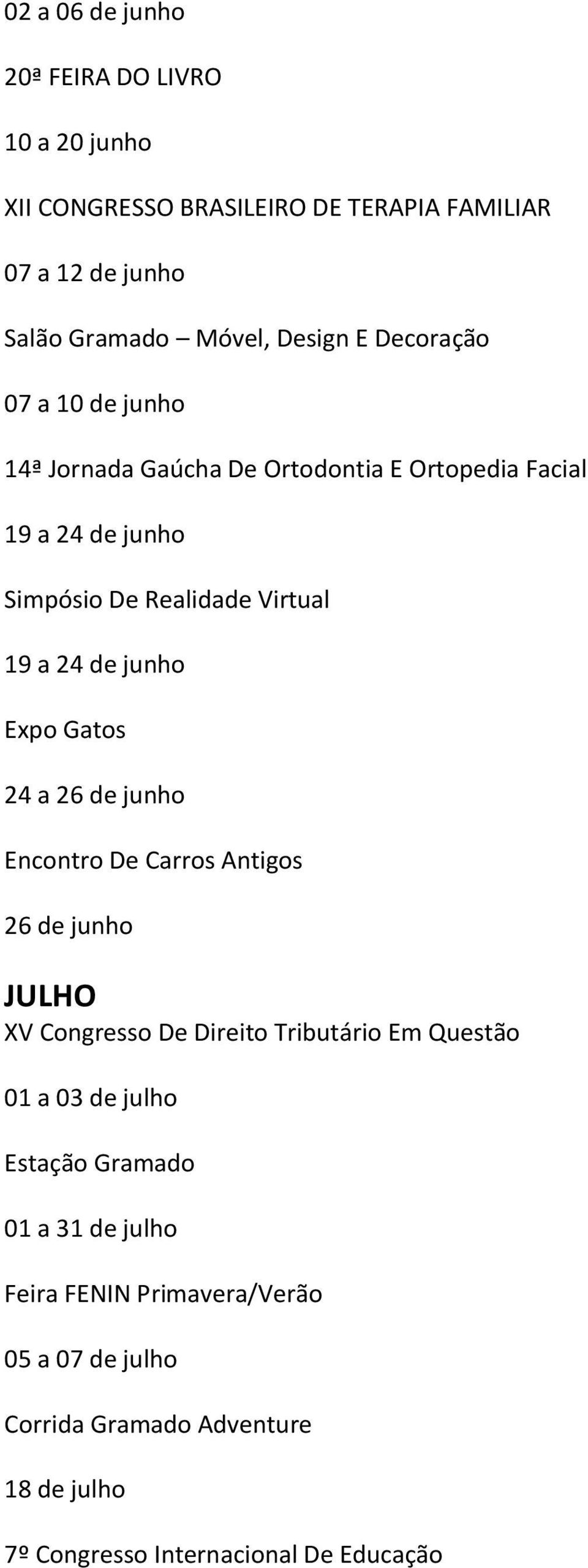 02 a 06 de junho

20ª FEIRA DO LIVRO

10 a 20 junho

XII CONGRESSO BRASILEIRO DE TERAPIA FAMILIAR

07 a 12 de junho

Salão Gramado – Móvel, Design E Decoração

07 a 10 de junho

14ª Jornada Gaúcha De Ortodontia E Ortopedia Facial

19 a 24 de junho

Simpósio De Realidade Virtual

19 a 24 de junho

Expo Gatos

24 a 26 de junho

Encontro De Carros Antigos

26 de junho

JULHO

XV Congresso De Direito Tributário Em Questão

01 a 03 de julho

Estação Gramado

01 a 31 de julho

Feira FENIN Primavera/Verão

05 a 07 de julho

Corrida Gramado Adventure

18 de julho

7º Congresso Internacional De Educação